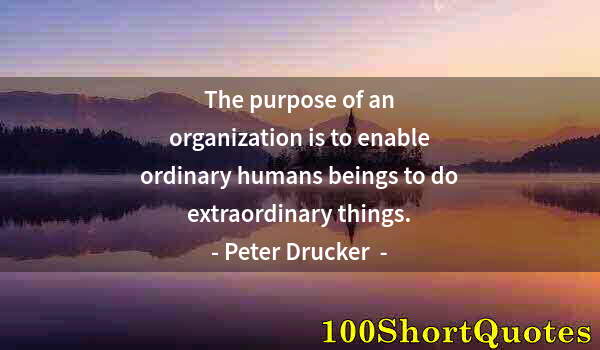 The purpose of an organization is to enable ordinary humans beings to do extraordinary things.
- Peter Drucker -

100ShortQuotes